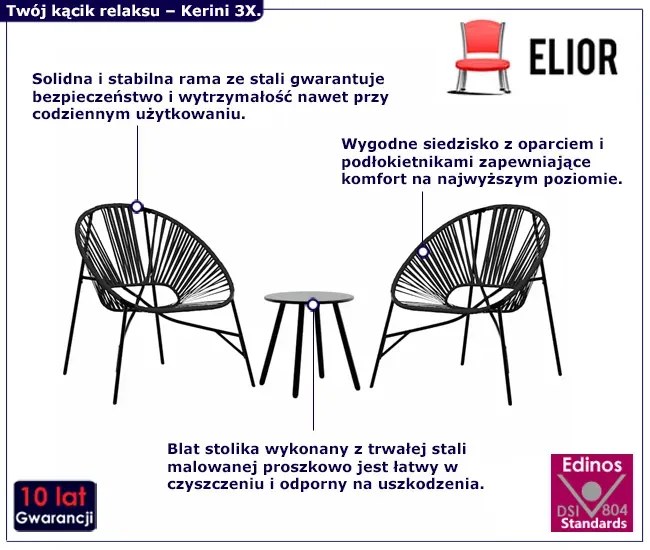 Twój kącik relaksu – Kerini 3X.

ELIOR

Solidna i stabilna rama ze stali gwarantuje bezpieczeństwo i wytrzymałość nawet przy codziennym użytkowaniu.

Wygodne siedzisko z oparciem i podłokietnikami zapewniające komfort na najwyższym poziomie.

Blat stolika wykonany z trwałej stali malowanej proszkowo jest łatwy w czyszczeniu i odporny na uszkodzenia.

10 lat Gwarancji

Edinos DSI 804 Standards